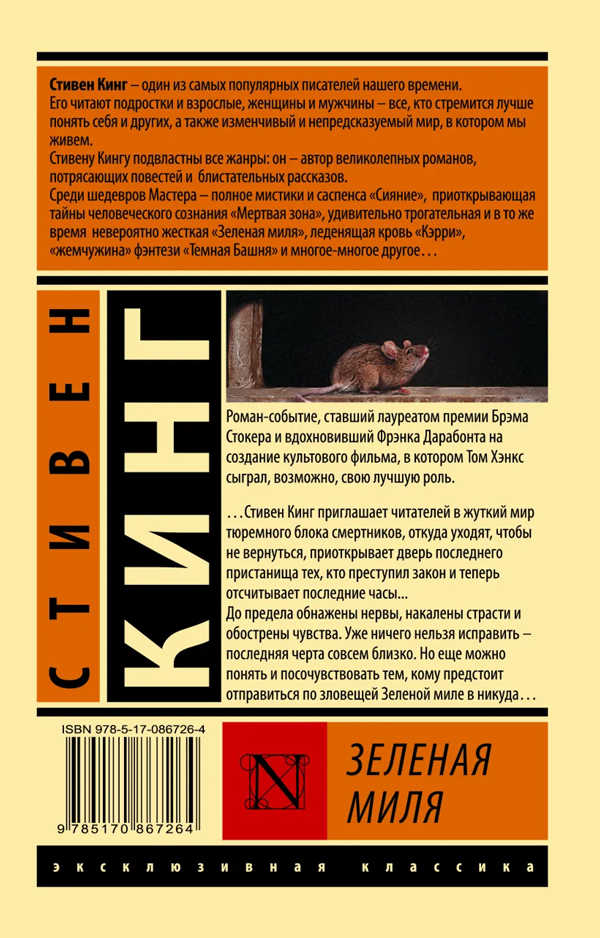 Стивен Кинг – один из самых популярных писателей нашего времени. Его читают подростки и взрослые, женщины и мужчины – все, кто стремится лучше понять себя и других, а также изменчивый и непредсказуемый мир, в котором мы живем.
Стивену Кингу подвластны все жанры: он – автор великолепных романов, потрясающих повестей и блистательных рассказов.
Среди шедевров Мастера – полное мистики и саспенса «Сияние», приоткрывающая тайны человеческого сознания «Мертвая зона», удивительно трогательная и в то же время невероятно жесткая «Зеленая миля», леденящая кровь «Кэрри», «жемчужина» фэнтези «Темная Башня» и многое-многое другое…

СТИВЕН

КИНГ

Роман-событие, ставший лауреатом премии Брэма Стокера и вдохновивший Фрэнка Дарабонта на создание культового фильма, в котором Том Хэнкс сыграл, возможно, свою лучшую роль.

…Стивен Кинг приглашает читателей в жуткий мир тюремного блока смертников, откуда уходят, чтобы не вернуться, приоткрывает дверь последнего пристанища тех, кто преступил закон и теперь отсчитывает последние часы...
До предела обнажены нервы, накалены страсти и обострены чувства. Уже ничего нельзя исправить – последняя черта совсем близко. Но еще можно понять и посочувствовать тем, кому предстоит отправиться по зловещей Зеленой миле в никуда…

ISBN 978-5-17-086726-4

9 785170 867264

N

ЗЕЛЕНАЯ МИЛЯ

ЭКСКЛЮЗИВНАЯ КЛАССИКА